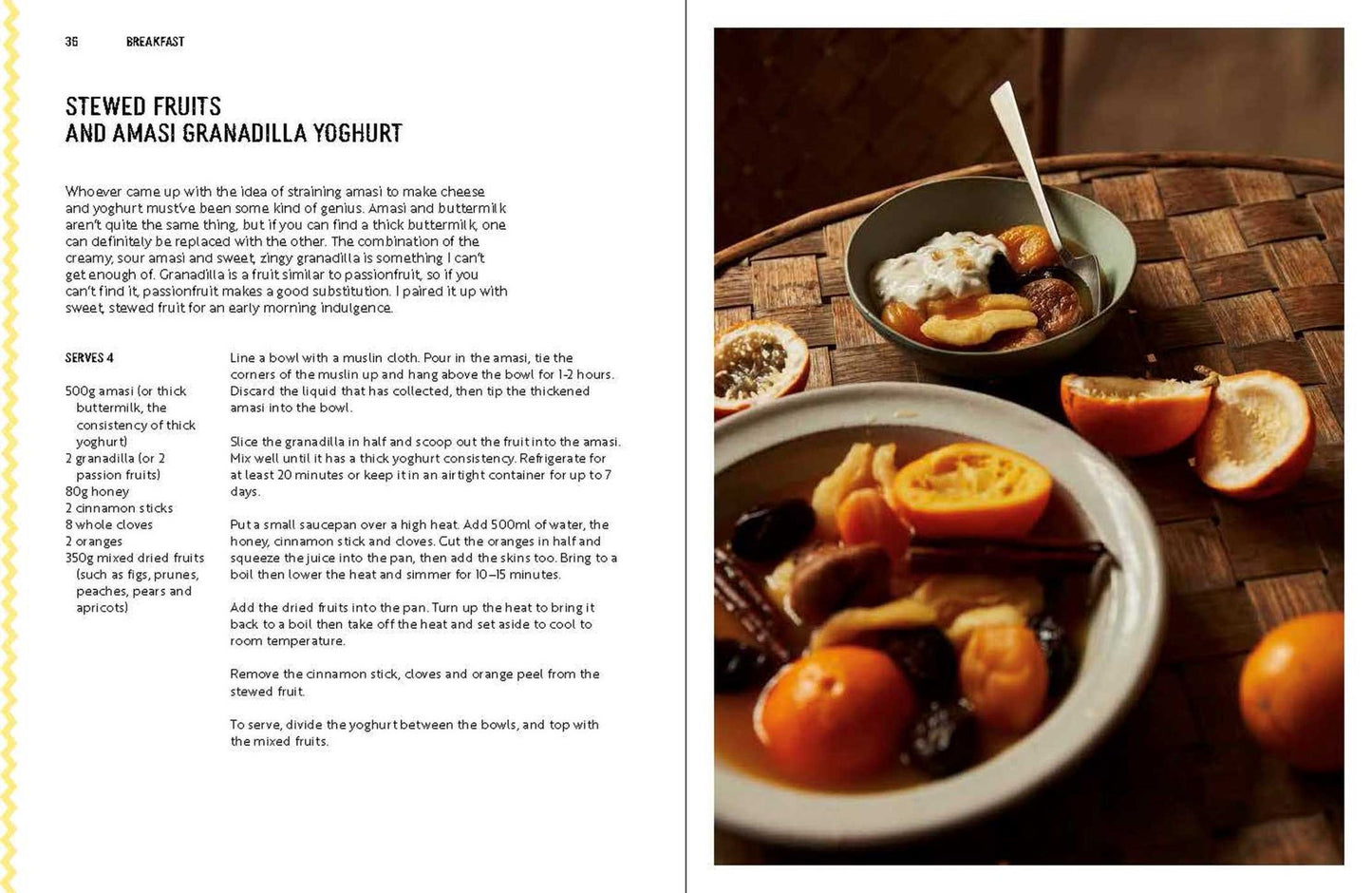 36 BREAKFAST

STEWED FRUITS AND AMASI GRANADILLA YOGHURT

Whoever came up with the idea of straining amasi to make cheese and yoghurt must've been some kind of genius. Amasi and buttermilk aren't quite the same thing, but if you can find a thick buttermilk, one can definitely be replaced with the other. The combination of the creamy, sour amasi and sweet, zingy granadilla is something I can't get enough of. Granadilla is a fruit similar to passionfruit, so if you can't find it, passionfruit makes a good substitution. I paired it up with sweet, stewed fruit for an early morning indulgence.

SERVES 4

500g amasi (or thick buttermilk, the consistency of thick yoghurt)
2 granadilla (or 2 passion fruits)
80g honey
2 cinnamon sticks
8 whole cloves
2 oranges
350g mixed dried fruits (such as figs, prunes, peaches, pears and apricots)

Line a bowl with a muslin cloth. Pour in the amasi, tie the corners of the muslin up and hang above the bowl for 1-2 hours. Discard the liquid that has collected, then tip the thickened amasi into the bowl.

Slice the granadilla in half and scoop out the fruit into the amasi. Mix well until it has a thick yoghurt consistency. Refrigerate for at least 20 minutes or keep it in an airtight container for up to 7 days.

Put a small saucepan over a high heat. Add 500ml of water, the honey, cinnamon stick and cloves. Cut the oranges in half and squeeze the juice into the pan, then add the skins too. Bring to a boil then lower the heat and simmer for 10–15 minutes.

Add the dried fruits into the pan. Turn up the heat to bring it back to a boil then take off the heat and set aside to cool to room temperature.

Remove the cinnamon stick, cloves and orange peel from the stewed fruit.

To serve, divide the yoghurt between the bowls, and top with the mixed fruits.